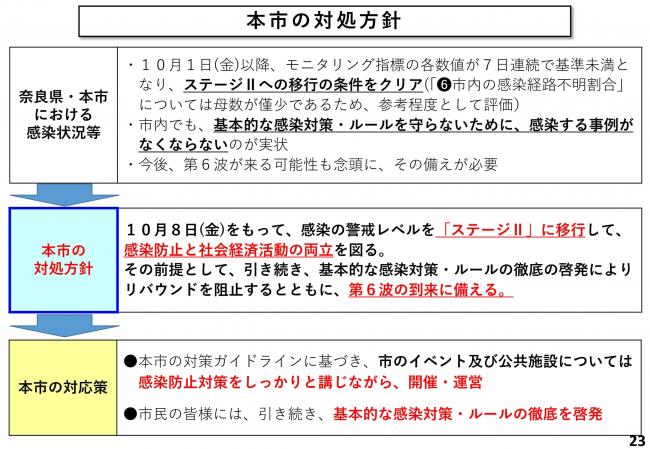 本市の対処方針

奈良県・本市における感染状況等

・１０月１日(金)以降、モニタリング指標の各数値が７日連続で基準未満となり、ステージⅡへの移行の条件をクリア(「❻市内の感染経路不明割合」については母数が僅少であるため、参考程度として評価)
・市内でも、基本的な感染対策・ルールを守らないために、感染する事例がなくならないのが実状
・今後、第６波が来る可能性も念頭に、その備えが必要

本市の対処方針

１０月８日(金)をもって、感染の警戒レベルを「ステージⅡ」に移行して、感染防止と社会経済活動の両立を図る。
その前提として、引き続き、基本的な感染対策・ルールの徹底の啓発によりリバウンドを阻止するとともに、第６波の到来に備える。

本市の対応策

●本市の対策ガイドラインに基づき、市のイベント及び公共施設については感染防止対策をしっかりと講じながら、開催・運営

●市民の皆様には、引き続き、基本的な感染対策・ルールの徹底を啓発

23